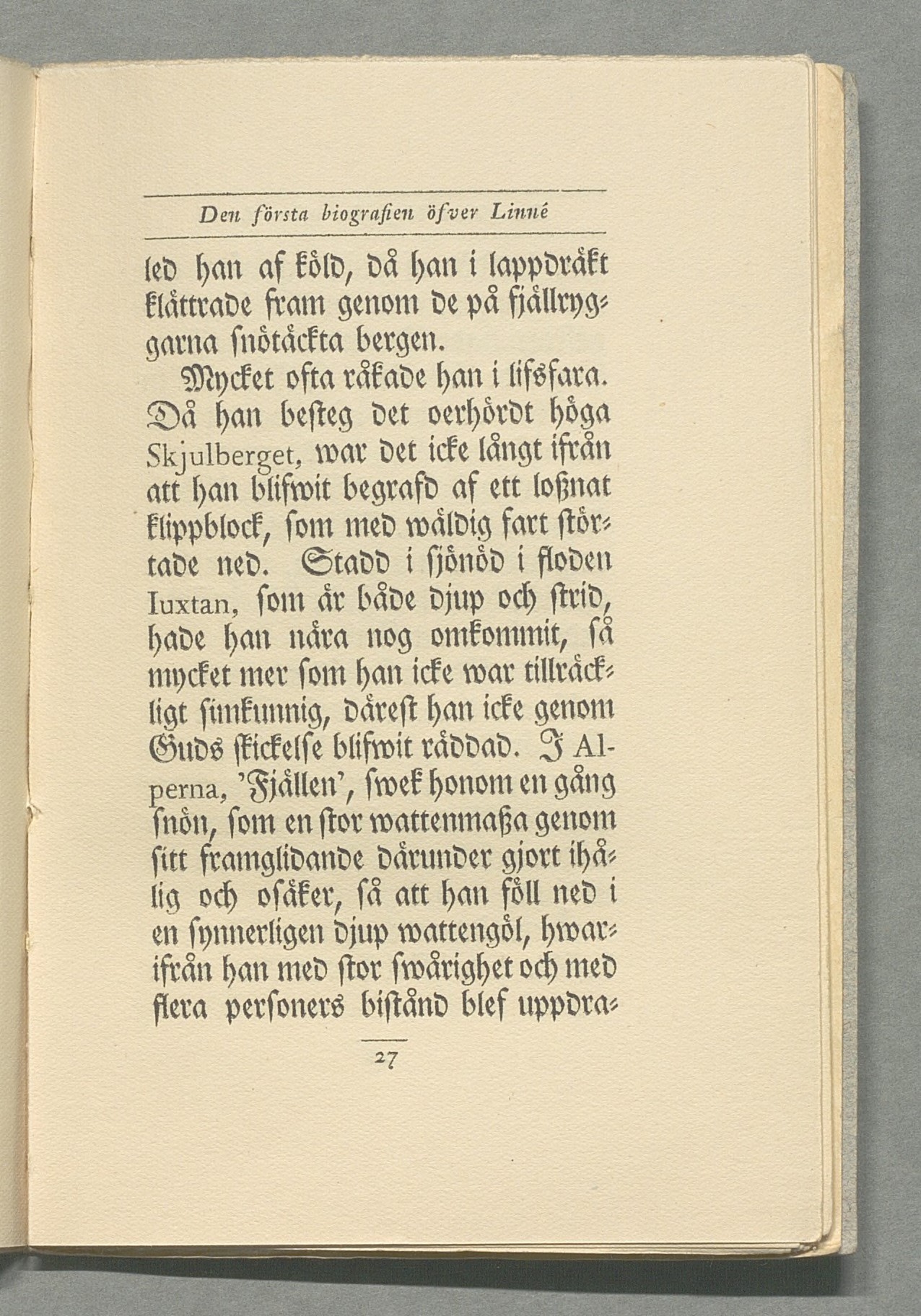 Den första biografien öfver Linné

led han af köld, då han i lappdräkt klättrade fram genom de på fjällryggarna snötäckta bergen.

Mycket ofta råkade han i lifsfara. Då han besteg det oerhördt höga Skjulberget, war det icke långt ifrån att han blifwit begrafd af ett loßnat klippblock, som med wåldig fart störtade ned. Stadd i sjönöd i floden Iuxtan, som är både djup och strid, hade han nära nog omkommit, så mycket mer som han icke war tillräckligt simkunnig, därest han icke genom Guds skickelse blifwit räddad. I Alperna, 'Fjällen', swek honom en gång snön, som en stor wattenmaßa genom sitt framglidande därunder gjort ihålig och osäker, så att han föll ned i en synnerligen djup wattengöl, hwarifrån han med stor swårighet och med flera personers bistånd blef uppdra-

27